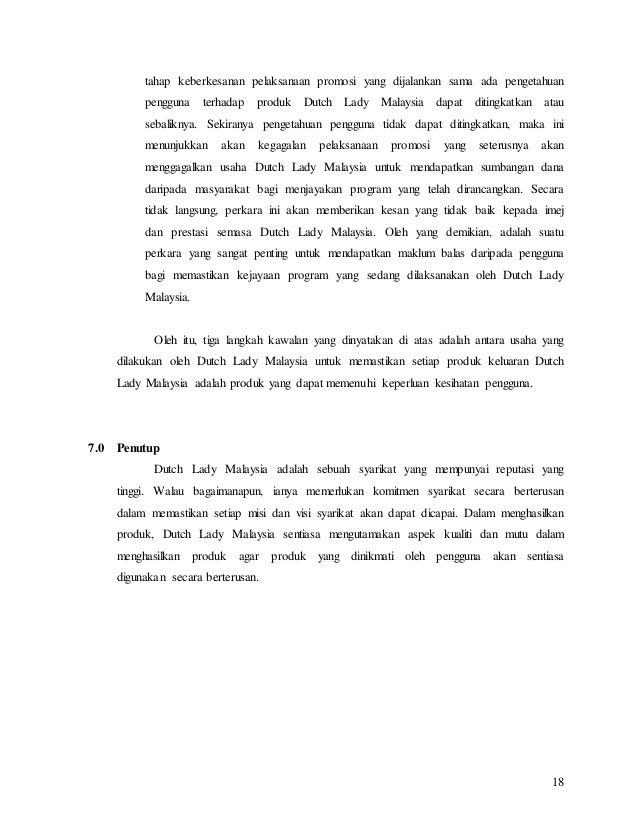 tahap keberkesanan pelaksanaan promosi yang dijalankan sama ada pengetahuan pengguna terhadap produk Dutch Lady Malaysia dapat ditingkatkan atau sebaliknya. Sekiranya pengetahuan pengguna tidak dapat ditingkatkan, maka ini menunjukkan akan kegagalan pelaksanaan promosi yang seterusnya akan menggagalkan usaha Dutch Lady Malaysia untuk mendapatkan sumbangan dana daripada masyarakat bagi menjayakan program yang telah dirancangkan. Secara tidak langsung, perkara ini akan memberikan kesan yang tidak baik kepada imej dan prestasi semasa Dutch Lady Malaysia. Oleh yang demikian, adalah suatu perkara yang sangat penting untuk mendapatkan maklum balas daripada pengguna bagi memastikan kejayaan program yang sedang dilaksanakan oleh Dutch Lady Malaysia.

Oleh itu, tiga langkah kawalan yang dinyatakan di atas adalah antara usaha yang dilakukan oleh Dutch Lady Malaysia untuk memastikan setiap produk keluaran Dutch Lady Malaysia adalah produk yang dapat memenuhi keperluan kesihatan pengguna.

7.0 Penutup

Dutch Lady Malaysia adalah sebuah syarikat yang mempunyai reputasi yang tinggi. Walau bagaimanapun, ianya memerlukan komitmen syarikat secara berterusan dalam memastikan setiap misi dan visi syarikat akan dapat dicapai. Dalam menghasilkan produk, Dutch Lady Malaysia sentiasa mengutamakan aspek kualiti dan mutu dalam menghasilkan produk agar produk yang dinikmati oleh pengguna akan sentiasa digunakan secara berterusan.

18